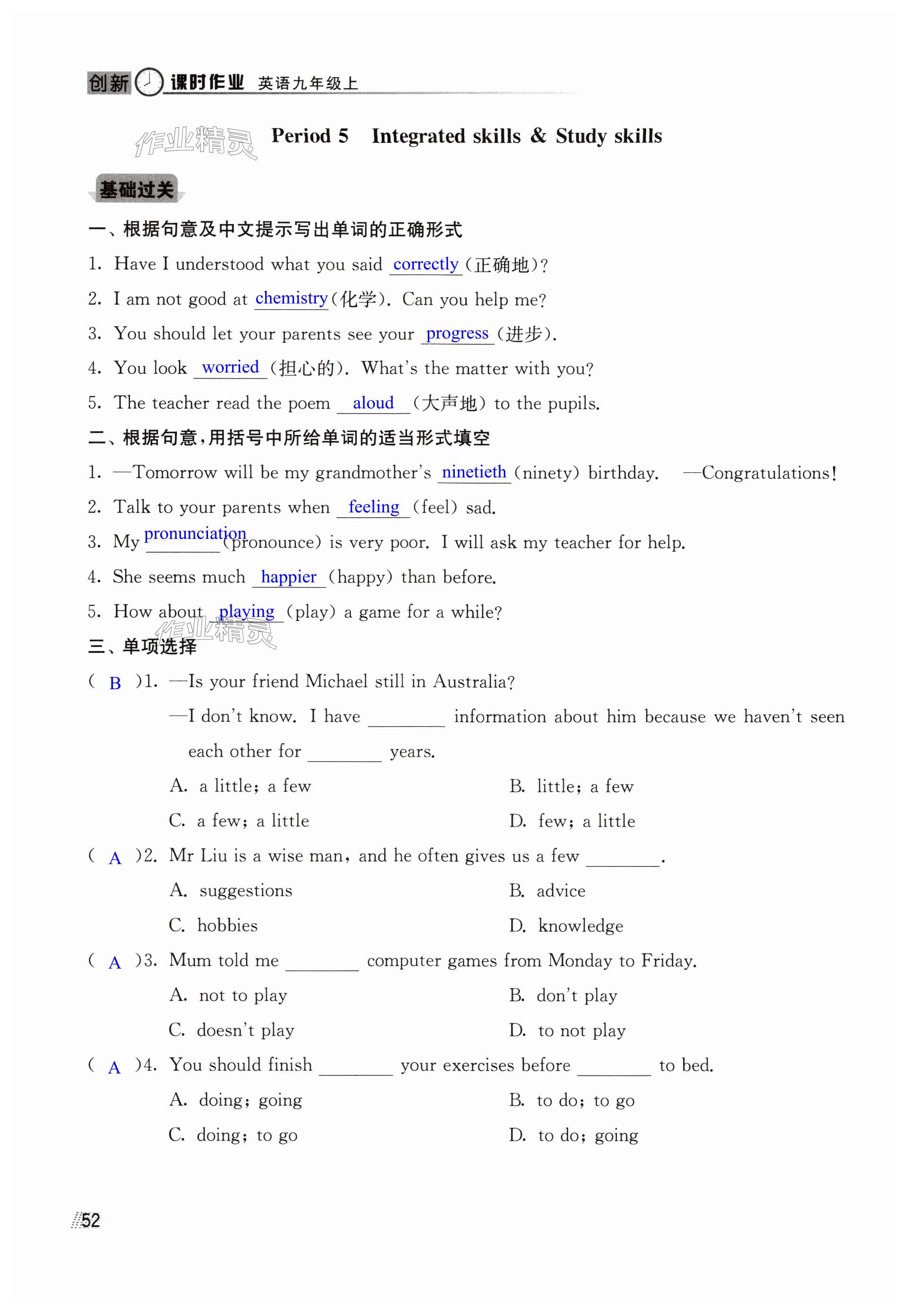 创新 课时作业 英语九年级上

作业精灵

Period 5 Integrated skills & Study skills

基础过关

一、根据句意及中文提示写出单词的正确形式

1. Have I understood what you said correctly (正确地)?

2. I am not good at chemistry (化学). Can you help me?

3. You should let your parents see your progress (进步).

4. You look worried (担心的). What's the matter with you?

5. The teacher read the poem aloud (大声地) to the pupils.

二、根据句意,用括号中所给单词的适当形式填空

1. —Tomorrow will be my grandmother's ninetieth (ninety) birthday. —Congratulations!

2. Talk to your parents when feeling (feel) sad.

3. My pronunciation (pronounce) is very poor. I will ask my teacher for help.

4. She seems much happier (happy) than before.

5. How about playing (play) a game for a while?

作业精灵

三、单项选择

( B )1. —Is your friend Michael still in Australia?

—I don't know. I have ________ information about him because we haven't seen each other for ________ years.

A. a little; a few
B. little; a few
C. a few; a little
D. few; a little

( A )2. Mr Liu is a wise man, and he often gives us a few ________.

A. suggestions
B. advice
C. hobbies
D. knowledge

( A )3. Mum told me ________ computer games from Monday to Friday.

A. not to play
B. don't play
C. doesn't play
D. to not play

( A )4. You should finish ________ your exercises before ________ to bed.

A. doing; going
B. to do; to go
C. doing; to go
D. to do; going

52